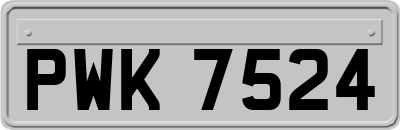 PWK 7524